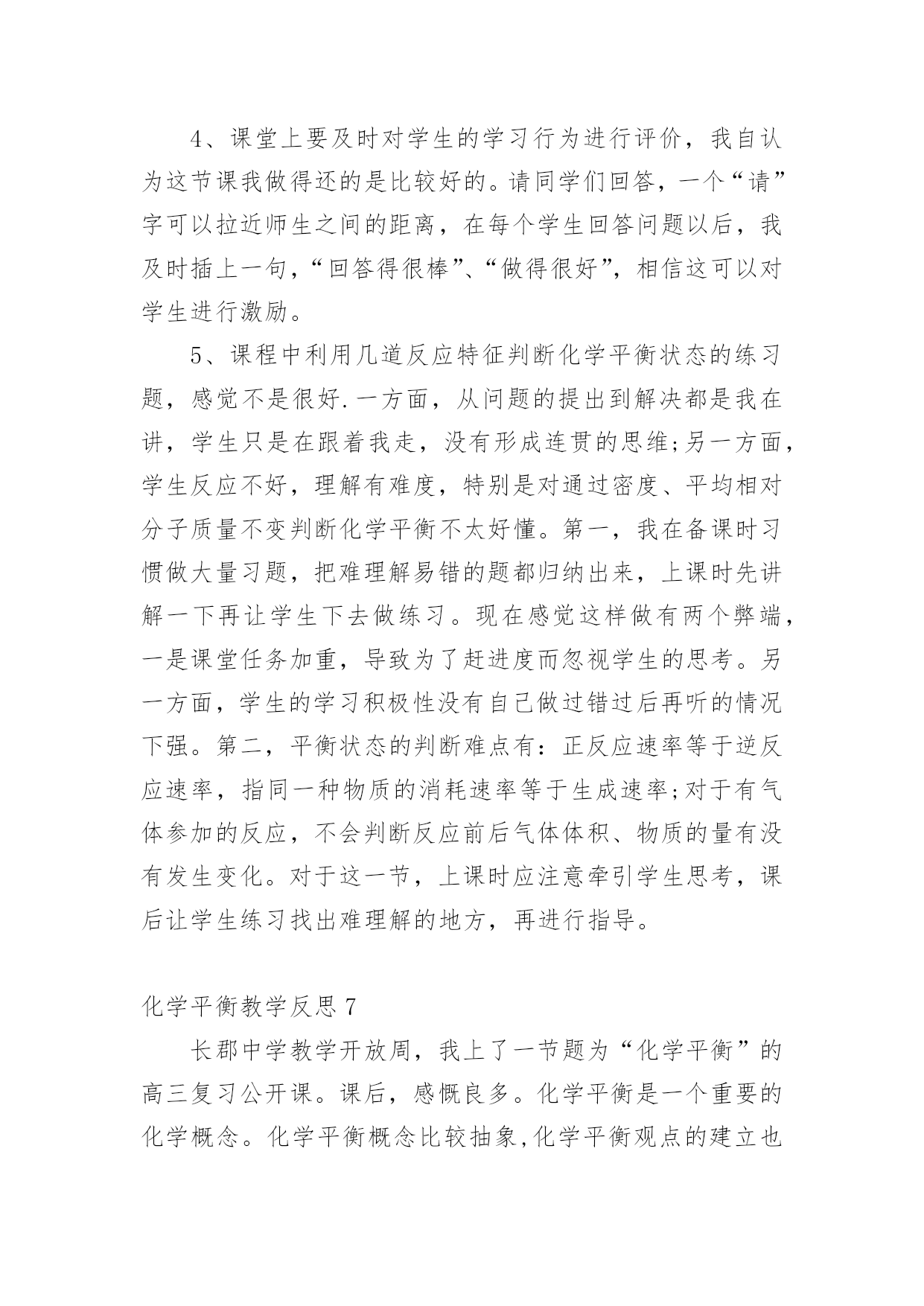 4、课堂上要及时对学生的学习行为进行评价，我自认为这节课我做得还的是比较好的。请同学们回答，一个“请”字可以拉近师生之间的距离，在每个学生回答问题以后，我及时插上一句，“回答得很棒”、“做得很好”，相信这可以对学生进行激励。

5、课程中利用几道反应特征判断化学平衡状态的练习题，感觉不是很好.一方面，从问题的提出到解决都是我在讲，学生只是在跟着我走，没有形成连贯的思维;另一方面，学生反应不好，理解有难度，特别是对通过密度、平均相对分子质量不变判断化学平衡不太好懂。第一，我在备课时习惯做大量习题，把难理解易错的题都归纳出来，上课时先讲解一下再让学生下去做练习。现在感觉这样做有两个弊端，一是课堂任务加重，导致为了赶进度而忽视学生的思考。另一方面，学生的学习积极性没有自己做过错过后再听的情况下强。第二，平衡状态的判断难点有：正反应速率等于逆反应速率，指同一种物质的消耗速率等于生成速率;对于有气体参加的反应，不会判断反应前后气体体积、物质的量有没有发生变化。对于这一节，上课时应注意牵引学生思考，课后让学生练习找出难理解的地方，再进行指导。

化学平衡教学反思 7

长郡中学教学开放周，我上了一节题为“化学平衡”的高三复习公开课。课后，感慨良多。化学平衡是一个重要的化学概念。化学平衡概念比较抽象,化学平衡观点的建立也